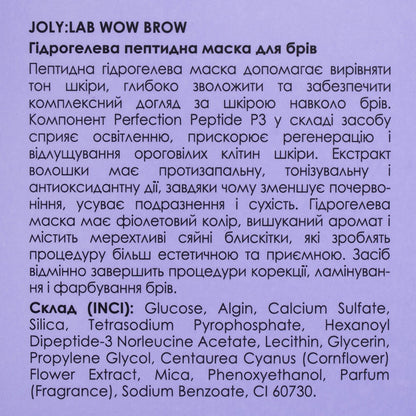 JOLY:LAB WOW BROW

Гідрогелева пептидна маска для брів

Пептидна гідрогелева маска допомагає вирівняти тон шкіри, глибоко зволожити та забезпечити комплексний догляд за шкірою навколо брів. Компонент Perfection Peptide P3 у складі засобу сприяє освітленню, прискорює регенерацію і відлущування ороговілих клітин шкіри. Екстракт волошки має протизапальну, тонізувальну і антиоксидантну дії, завдяки чому зменшує почервоніння, усуває подразнення і сухість. Гідрогелева маска має фіолетовий колір, вишуканий аромат і містить мерехтливі сяйні блискітки, які зроблять процедуру більш естетичною та приємною. Засіб відмінно завершить процедури корекції, ламінування і фарбування брів.

Склад (INCI): Glucose, Algin, Calcium Sulfate, Silica, Tetrasodium Pyrophosphate, Hexanoyl Dipeptide-3 Norleucine Acetate, Lecithin, Glycerin, Propylene Glycol, Centaurea Cyanus (Cornflower) Flower Extract, Mica, Phenoxyethanol, Parfum (Fragrance), Sodium Benzoate, CI 60730.